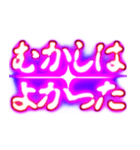 むかしは
よかった